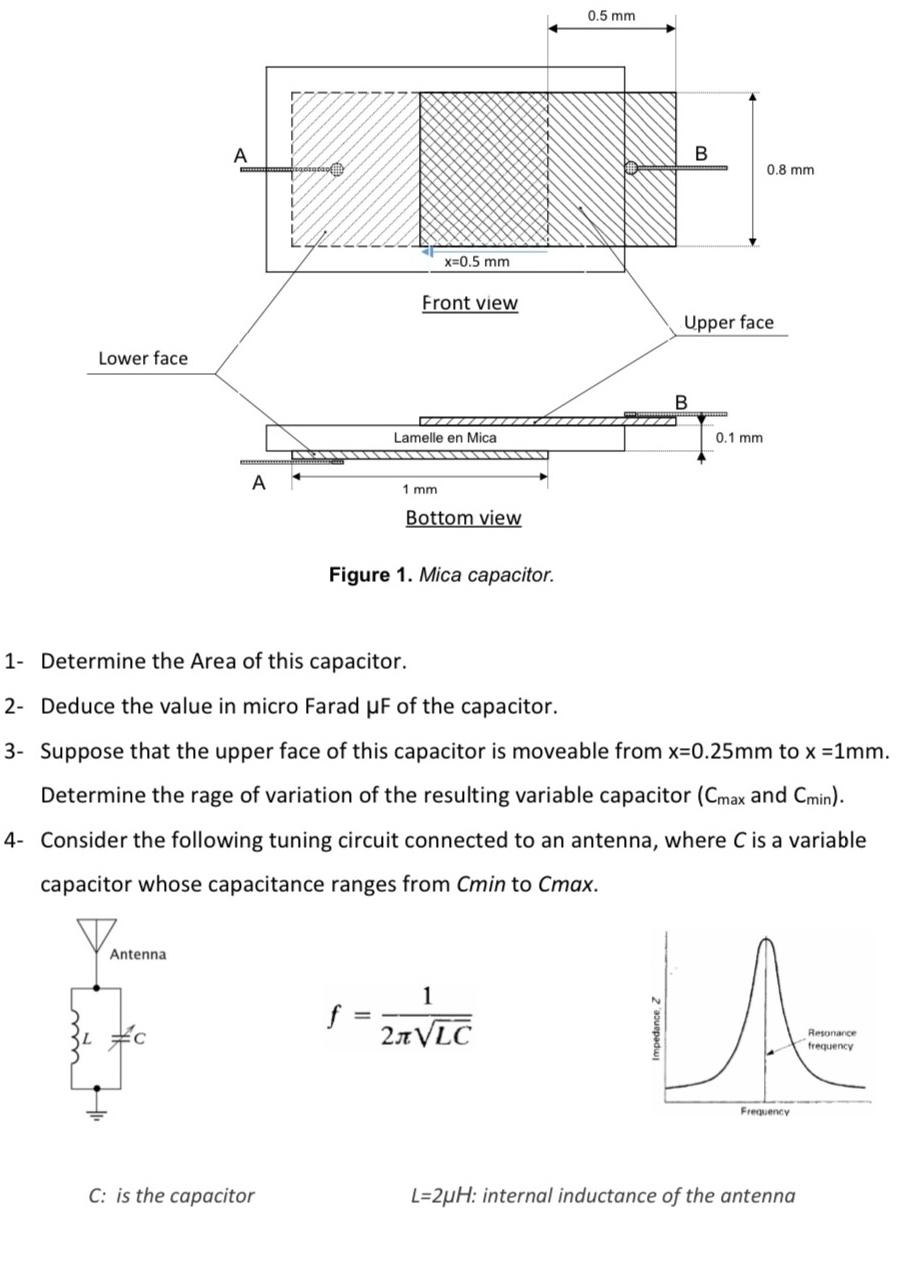 0.5 mm

A

B

0.8 mm

x=0.5 mm

Front view

Upper face

Lower face

B

Lamelle en Mica

0.1 mm

A

1 mm

Bottom view

Figure 1. Mica capacitor.

1- Determine the Area of this capacitor.

2- Deduce the value in micro Farad μF of the capacitor.

3- Suppose that the upper face of this capacitor is moveable from x=0.25mm to x =1mm. Determine the rage of variation of the resulting variable capacitor ($C_{max}$ and $C_{min}$).

4- Consider the following tuning circuit connected to an antenna, where C is a variable capacitor whose capacitance ranges from Cmin to Cmax.

Antenna

L

C

$f = \frac{1}{2\pi\sqrt{LC}}$

Impedance, Z

Resonance frequency

Frequency

C: is the capacitor

L=2μH: internal inductance of the antenna